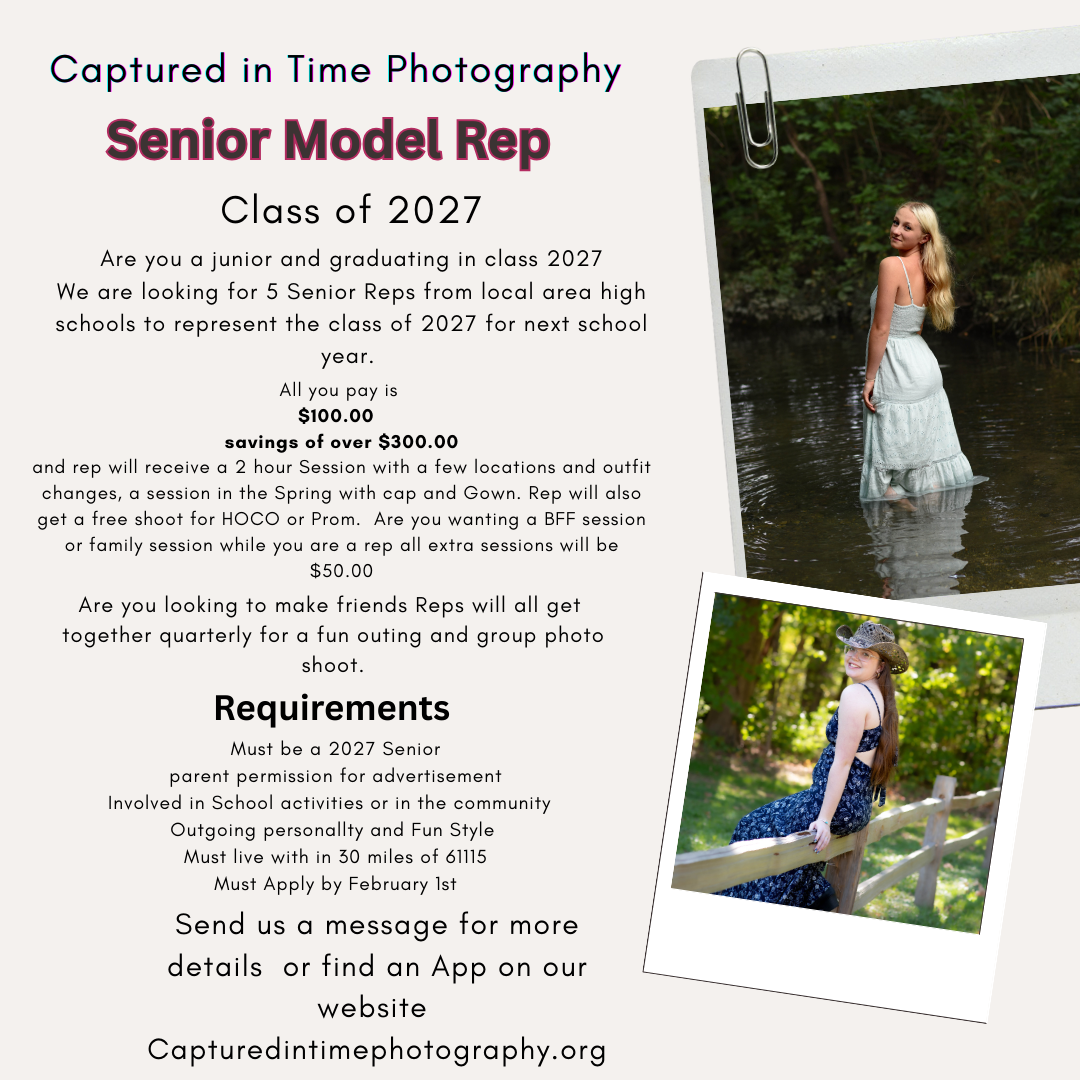 Captured in Time Photography

Senior Model Rep

Class of 2027

Are you a junior and graduating in class 2027 We are looking for 5 Senior Reps from local area high schools to represent the class of 2027 for next school year.

All you pay is
$100.00
savings of over $300.00
and rep will receive a 2 hour Session with a few locations and outfit changes, a session in the Spring with cap and Gown. Rep will also get a free shoot for HOCO or Prom. Are you wanting a BFF session or family session while you are a rep all extra sessions will be $50.00

Are you looking to make friends Reps will all get together quarterly for a fun outing and group photo shoot.

Requirements

Must be a 2027 Senior
parent permission for advertisement
Involved in School activities or in the community
Outgoing personallty and Fun Style
Must live with in 30 miles of 61115
Must Apply by February 1st

Send us a message for more details or find an App on our website
Capturedintimephotography.org